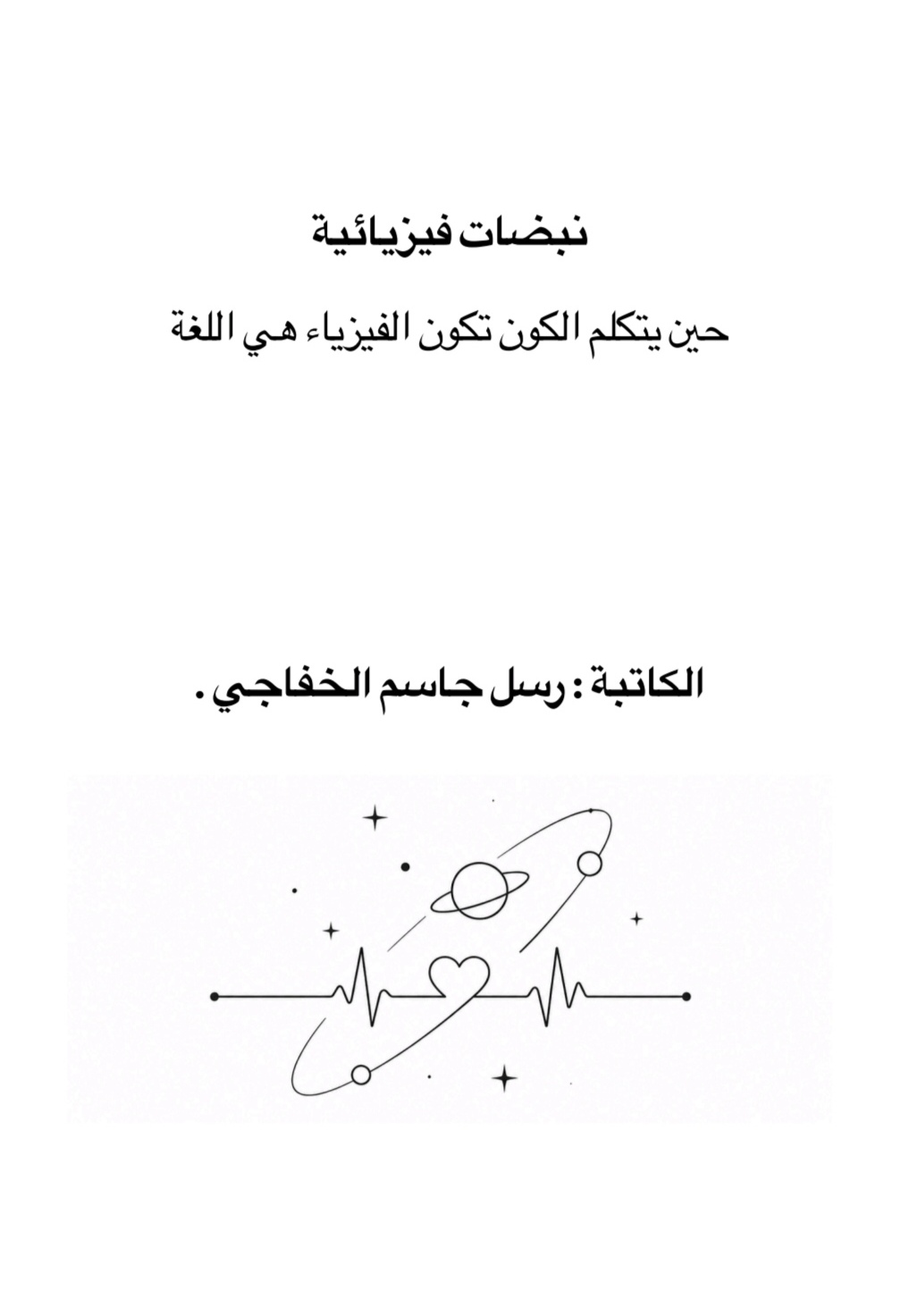 نبضات فيزيائية

حين يتكلم الكون تكون الفيزياء هي اللغة

الكاتبة : رسل جاسم الخفاجي .